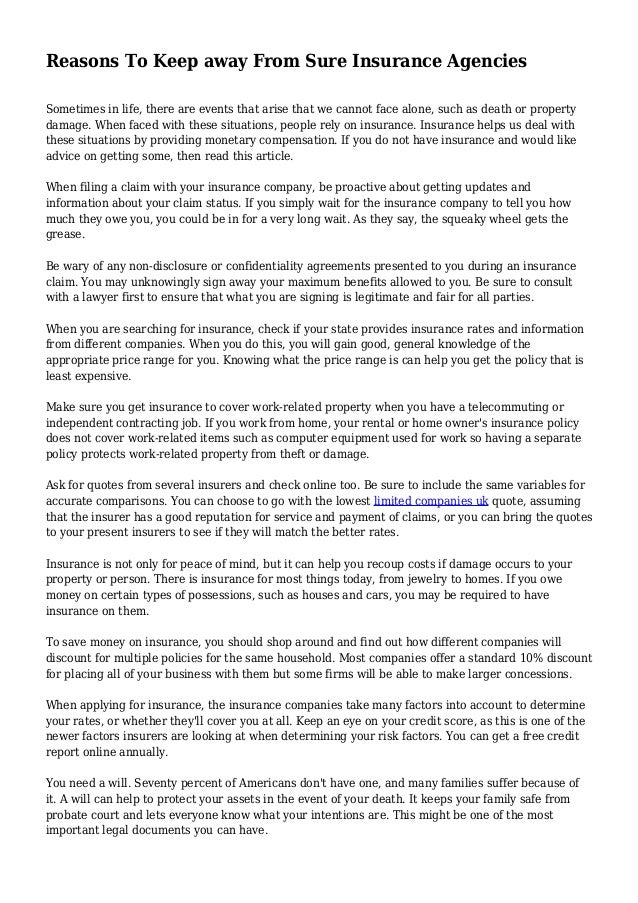 Reasons To Keep away From Sure Insurance Agencies

Sometimes in life, there are events that arise that we cannot face alone, such as death or property damage. When faced with these situations, people rely on insurance. Insurance helps us deal with these situations by providing monetary compensation. If you do not have insurance and would like advice on getting some, then read this article.

When filing a claim with your insurance company, be proactive about getting updates and information about your claim status. If you simply wait for the insurance company to tell you how much they owe you, you could be in for a very long wait. As they say, the squeaky wheel gets the grease.

Be wary of any non-disclosure or confidentiality agreements presented to you during an insurance claim. You may unknowingly sign away your maximum benefits allowed to you. Be sure to consult with a lawyer first to ensure that what you are signing is legitimate and fair for all parties.

When you are searching for insurance, check if your state provides insurance rates and information from different companies. When you do this, you will gain good, general knowledge of the appropriate price range for you. Knowing what the price range is can help you get the policy that is least expensive.

Make sure you get insurance to cover work-related property when you have a telecommuting or independent contracting job. If you work from home, your rental or home owner's insurance policy does not cover work-related items such as computer equipment used for work so having a separate policy protects work-related property from theft or damage.

Ask for quotes from several insurers and check online too. Be sure to include the same variables for accurate comparisons. You can choose to go with the lowest limited companies uk quote, assuming that the insurer has a good reputation for service and payment of claims, or you can bring the quotes to your present insurers to see if they will match the better rates.

Insurance is not only for peace of mind, but it can help you recoup costs if damage occurs to your property or person. There is insurance for most things today, from jewelry to homes. If you owe money on certain types of possessions, such as houses and cars, you may be required to have insurance on them.

To save money on insurance, you should shop around and find out how different companies will discount for multiple policies for the same household. Most companies offer a standard 10% discount for placing all of your business with them but some firms will be able to make larger concessions.

When applying for insurance, the insurance companies take many factors into account to determine your rates, or whether they'll cover you at all. Keep an eye on your credit score, as this is one of the newer factors insurers are looking at when determining your risk factors. You can get a free credit report online annually.

You need a will. Seventy percent of Americans don't have one, and many families suffer because of it. A will can help to protect your assets in the event of your death. It keeps your family safe from probate court and lets everyone know what your intentions are. This might be one of the most important legal documents you can have.